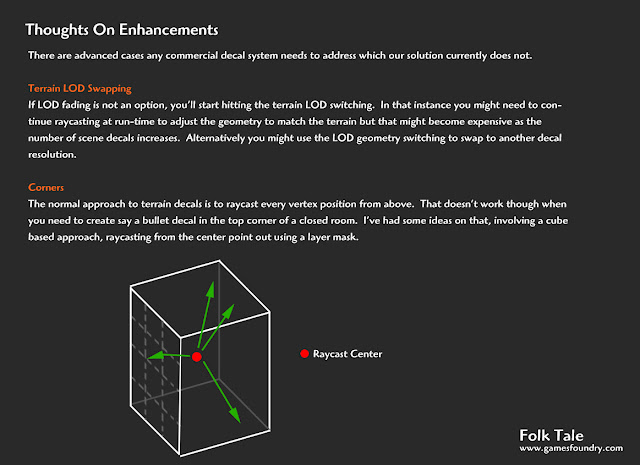 Thoughts On Enhancements

There are advanced cases any commercial decal system needs to address which our solution currently does not.

Terrain LOD Swapping

If LOD fading is not an option, you'll start hitting the terrain LOD switching. In that instance you might need to continue raycasting at run-time to adjust the geometry to match the terrain but that might become expensive as the number of scene decals increases. Alternatively you might use the LOD geometry switching to swap to another decal resolution.

Corners

The normal approach to terrain decals is to raycast every vertex position from above. That doesn't work though when you need to create say a bullet decal in the top corner of a closed room. I've had some ideas on that, involving a cube based approach, raycasting from the center point out using a layer mask.

Raycast Center

Folk Tale
www.gamesfoundry.com